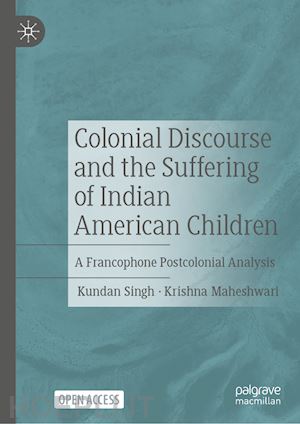 Colonial Discourse and the Suffering of Indian American Children

A Francophone Postcolonial Analysis

Kundan Singh · Krishna Maheshwari

OPEN ACCESS

palgrave macmillan